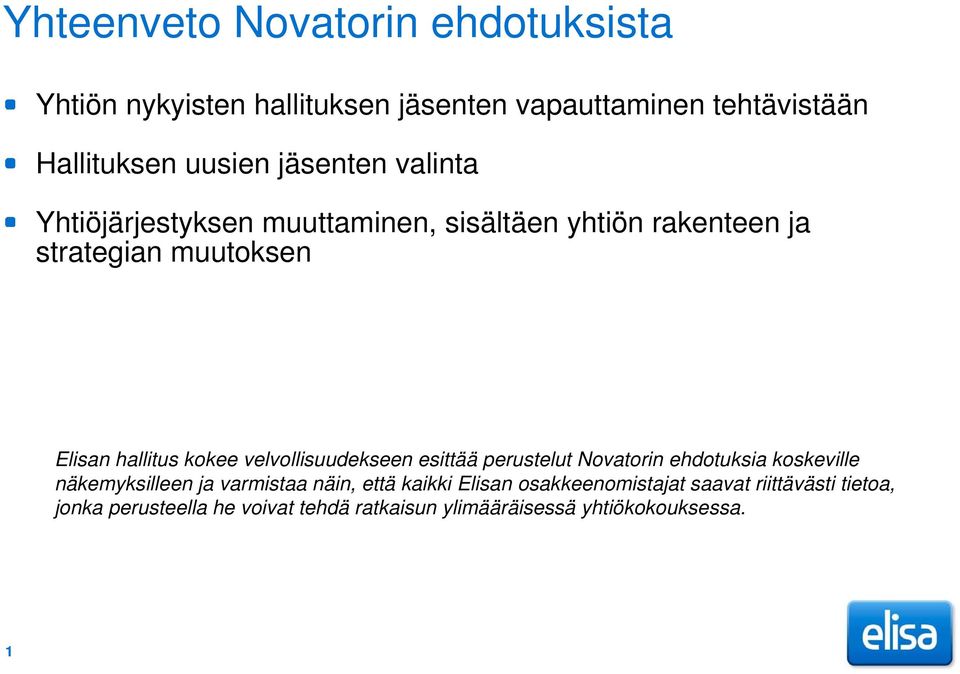 Yhteenveto Novatorin ehdotuksista

Yhtiön nykyisten hallituksen jäsenten vapauttaminen tehtävistään

Hallituksen uusien jäsenten valinta

Yhtiöjärjestyksen muuttaminen, sisältäen yhtiön rakenteen ja strategian muutoksen

Elisan hallitus kokee velvollisuudekseen esittää perustelut Novatorin ehdotuksia koskeville näkemyksilleen ja varmistaa näin, että kaikki Elisan osakkeenomistajat saavat riittävästi tietoa, jonka perusteella he voivat tehdä ratkaisun ylimääräisessä yhtiökokouksessa.

1

elisa